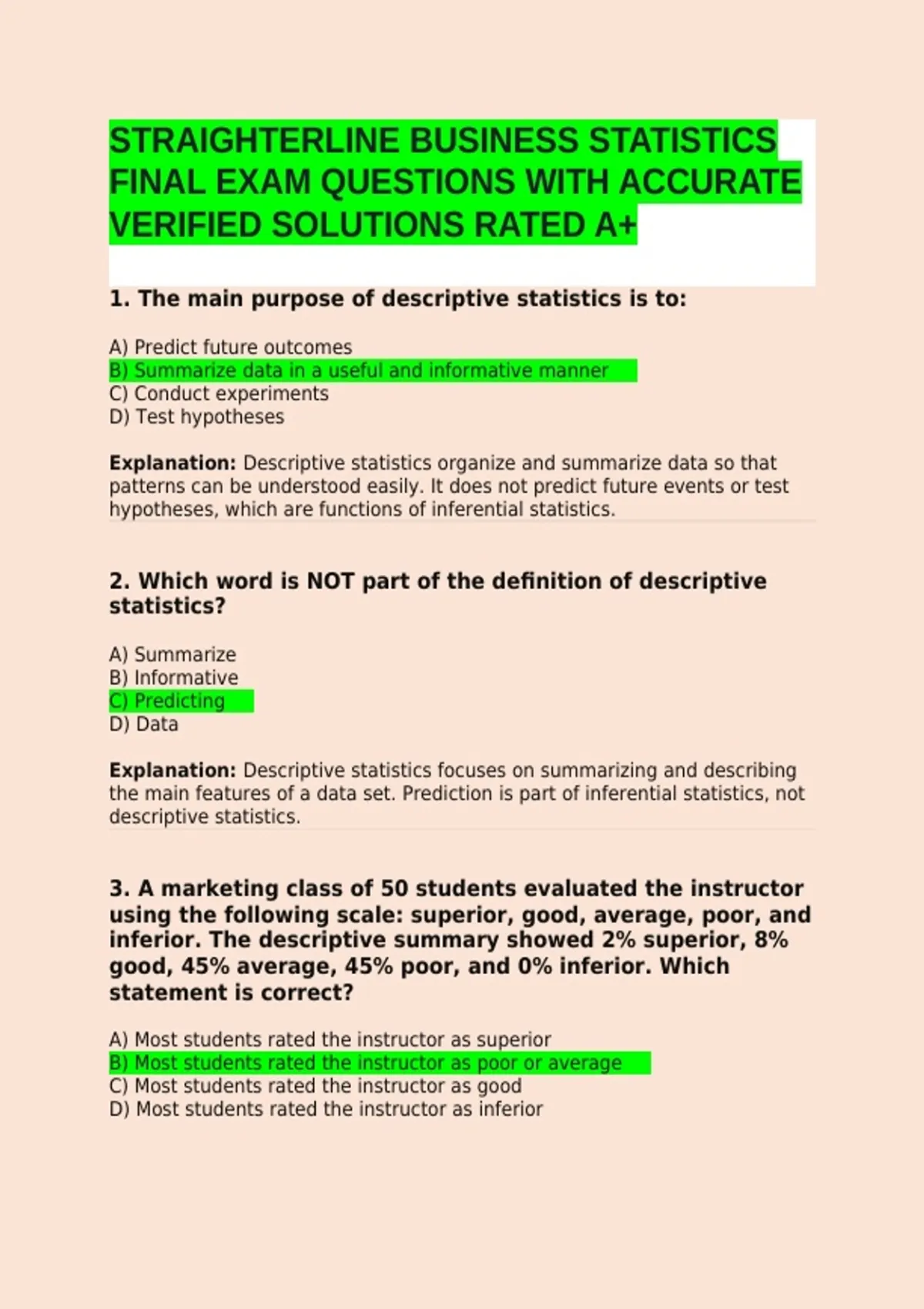 STRAIGHTERLINE BUSINESS STATISTICS FINAL EXAM QUESTIONS WITH ACCURATE VERIFIED SOLUTIONS RATED A+

1. The main purpose of descriptive statistics is to:

A) Predict future outcomes
B) Summarize data in a useful and informative manner
C) Conduct experiments
D) Test hypotheses

Explanation: Descriptive statistics organize and summarize data so that patterns can be understood easily. It does not predict future events or test hypotheses, which are functions of inferential statistics.

2. Which word is NOT part of the definition of descriptive statistics?

A) Summarize
B) Informative
C) Predicting
D) Data

Explanation: Descriptive statistics focuses on summarizing and describing the main features of a data set. Prediction is part of inferential statistics, not descriptive statistics.

3. A marketing class of 50 students evaluated the instructor using the following scale: superior, good, average, poor, and inferior. The descriptive summary showed 2% superior, 8% good, 45% average, 45% poor, and 0% inferior. Which statement is correct?

A) Most students rated the instructor as superior
B) Most students rated the instructor as poor or average
C) Most students rated the instructor as good
D) Most students rated the instructor as inferior